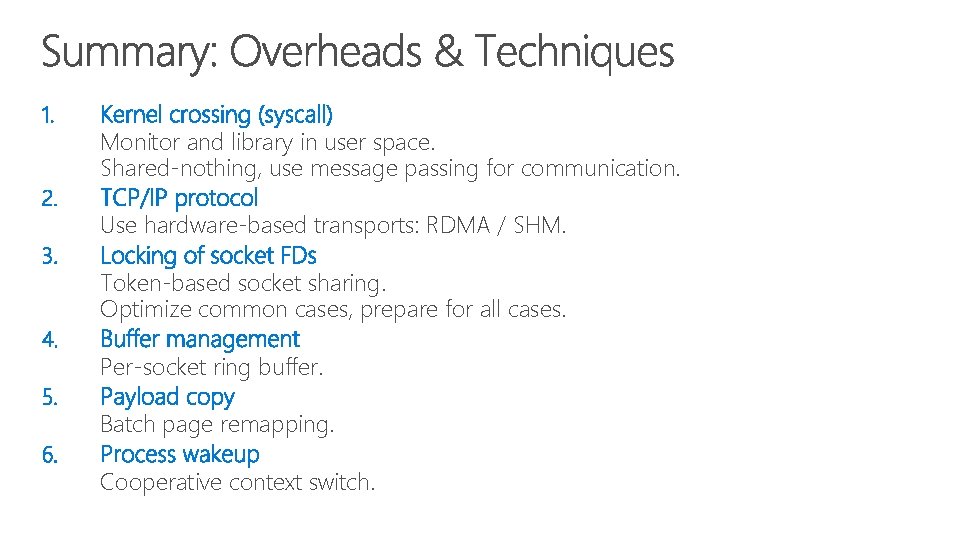 Summary: Overheads & Techniques

1. Kernel crossing (syscall)
Monitor and library in user space.
Shared-nothing, use message passing for communication.

2. TCP/IP protocol
Use hardware-based transports: RDMA / SHM.

3. Locking of socket FDs
Token-based socket sharing.
Optimize common cases, prepare for all cases.

4. Buffer management
Per-socket ring buffer.

5. Payload copy
Batch page remapping.

6. Process wakeup
Cooperative context switch.